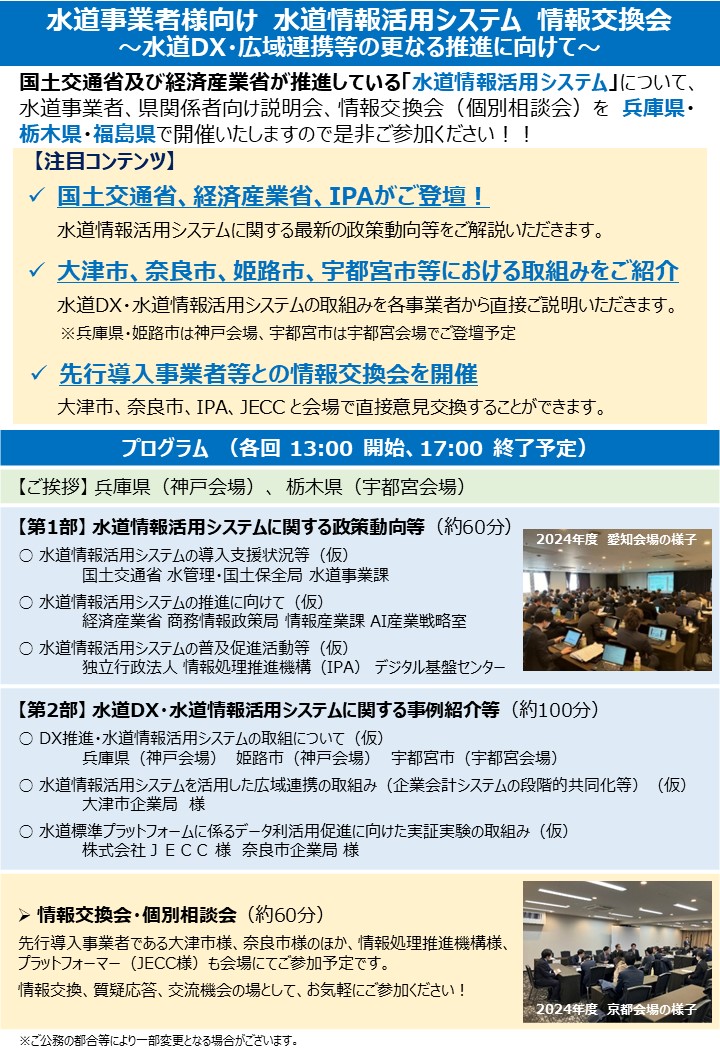 水道事業者様向け　水道情報活用システム　情報交換会
～水道DX・広域連携等の更なる推進に向けて～

国土交通省及び経済産業省が推進している「水道情報活用システム」について、水道事業者、県関係者向け説明会、情報交換会（個別相談会）を 兵庫県・栃木県・福島県で開催いたしますので是非ご参加ください！！

【注目コンテンツ】

✓ 国土交通省、経済産業省、IPAがご登壇！
水道情報活用システムに関する最新の政策動向等をご解説いただきます。

✓ 大津市、奈良市、姫路市、宇都宮市等における取組みをご紹介
水道DX・水道情報活用システムの取組みを各事業者から直接ご説明いただきます。
※兵庫県・姫路市は神戸会場、宇都宮市は宇都宮会場でご登壇予定

✓ 先行導入事業者等との情報交換会を開催
大津市、奈良市、IPA、JECCと会場で直接意見交換することができます。

プログラム　（各回 13:00 開始、17:00 終了予定）

【ご挨拶】兵庫県（神戸会場）、栃木県（宇都宮会場）

【第1部】水道情報活用システムに関する政策動向等（約60分）
○ 水道情報活用システムの導入支援状況等（仮）
国土交通省 水管理・国土保全局 水道事業課
○ 水道情報活用システムの推進に向けて（仮）
経済産業省 商務情報政策局 情報産業課 AI産業戦略室
○ 水道情報活用システムの普及促進活動等（仮）
独立行政法人 情報処理推進機構（IPA） デジタル基盤センター

2024年度　愛知会場の様子

【第2部】水道DX・水道情報活用システムに関する事例紹介等（約100分）
○ DX推進・水道情報活用システムの取組について（仮）
兵庫県（神戸会場）　姫路市（神戸会場）　宇都宮市（宇都宮会場）
○ 水道情報活用システムを活用した広域連携の取組み（企業会計システムの段階的共同化等）（仮）
大津市企業局　様
○ 水道標準プラットフォームに係るデータ利活用促進に向けた実証実験の取組み（仮）
株式会社ＪＥＣＣ 様　奈良市企業局 様

➢ 情報交換会・個別相談会（約60分）
先行導入事業者である大津市様、奈良市様のほか、情報処理推進機構様、プラットフォーマー（JECC様）も会場にてご参加予定です。
情報交換、質疑応答、交流機会の場として、お気軽にご参加ください！

2024年度　京都会場の様子

※ご公務の都合等により一部変更となる場合がございます。